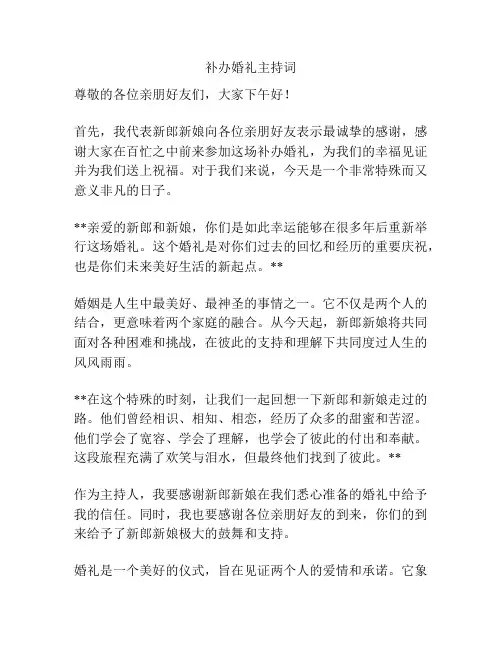 补办婚礼主持词

尊敬的各位亲朋好友们，大家下午好！

首先，我代表新郎新娘向各位亲朋好友表示最诚挚的感谢，感谢大家在百忙之中前来参加这场补办婚礼，为我们的幸福见证并为我们送上祝福。对于我们来说，今天是一个非常特殊而又意义非凡的日子。

**亲爱的新郎和新娘，你们是如此幸运能够在很多年后重新举行这场婚礼。这个婚礼是对你们过去的回忆和经历的重要庆祝，也是你们未来美好生活的新起点。**

婚姻是人生中最美好、最神圣的事情之一。它不仅是两个人的结合，更意味着两个家庭的融合。从今天起，新郎新娘将共同面对各种困难和挑战，在彼此的支持和理解下共同度过人生的风风雨雨。

**在这个特殊的时刻，让我们一起回想一下新郎和新娘走过的路。他们曾经相识、相知、相恋，经历了众多的甜蜜和苦涩。他们学会了宽容、学会了理解，也学会了彼此的付出和奉献。这段旅程充满了欢笑与泪水，但最终他们找到了彼此。**

作为主持人，我要感谢新郎新娘在我们悉心准备的婚礼中给予我的信任。同时，我也要感谢各位亲朋好友的到来，你们的到来给予了新郎新娘极大的鼓舞和支持。

婚礼是一个美好的仪式，旨在见证两个人的爱情和承诺。它象